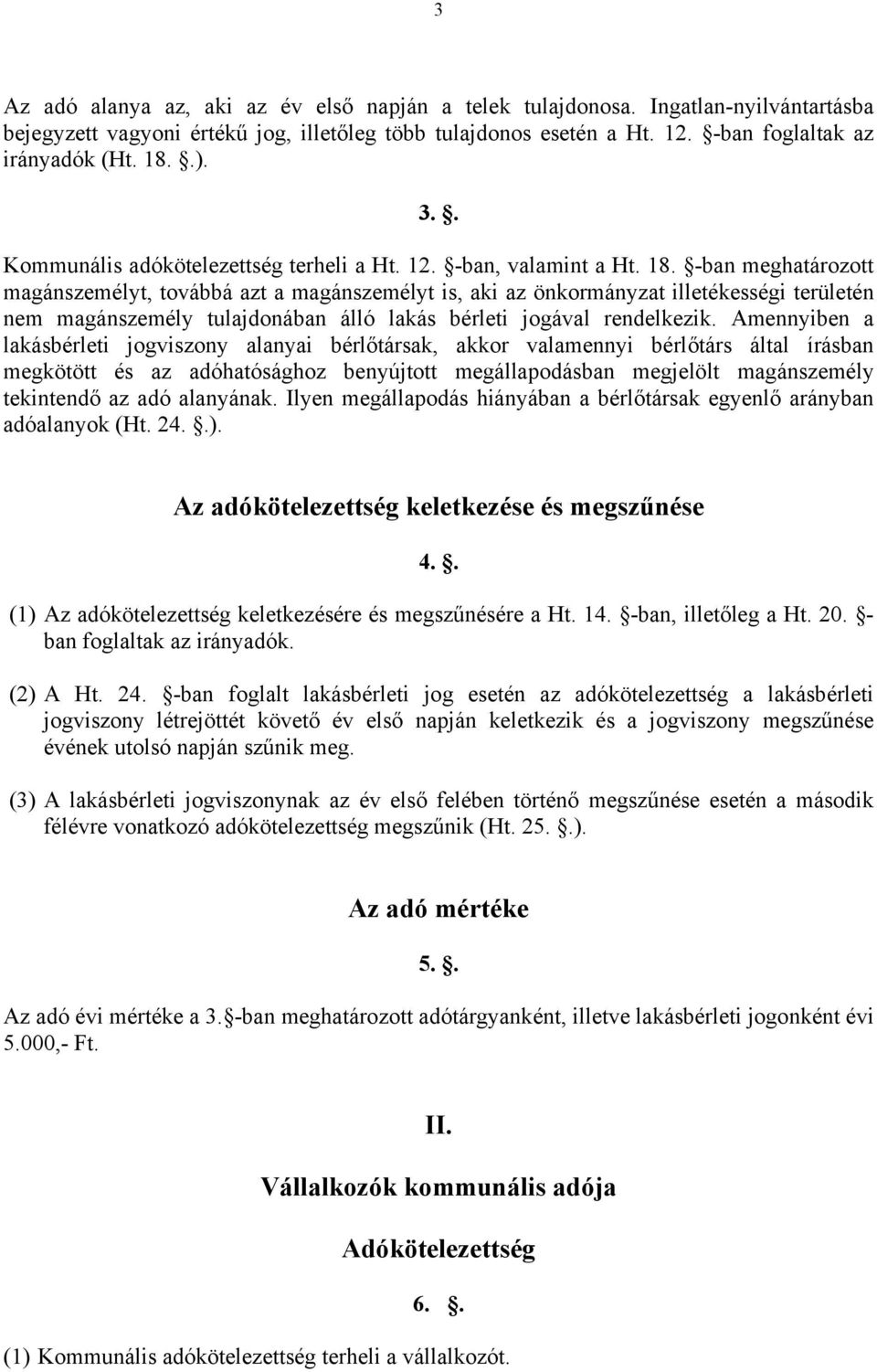 3

Az adó alanya az, aki az év első napján a telek tulajdonosa. Ingatlan-nyilvántartásba bejegyzett vagyoni értékű jog, illetőleg több tulajdonos esetén a Ht. 12. §-ban foglaltak az irányadók (Ht. 18. §.).

3. §.

Kommunális adókötelezettség terheli a Ht. 12. §-ban, valamint a Ht. 18. §-ban meghatározott magánszemélyt, továbbá azt a magánszemélyt is, aki az önkormányzat illetékességi területén nem magánszemély tulajdonában álló lakás bérleti jogával rendelkezik. Amennyiben a lakásbérleti jogviszony alanyai bérlőtársak, akkor valamennyi bérlőtárs által írásban megkötött és az adóhatósághoz benyújtott megállapodásban megjelölt magánszemély tekintendő az adó alanyának. Ilyen megállapodás hiányában a bérlőtársak egyenlő arányban adóalanyok (Ht. 24. §.).

Az adókötelezettség keletkezése és megszűnése

4. §.

(1) Az adókötelezettség keletkezésére és megszűnésére a Ht. 14. §-ban, illetőleg a Ht. 20. §-ban foglaltak az irányadók.

(2) A Ht. 24. §-ban foglalt lakásbérleti jog esetén az adókötelezettség a lakásbérleti jogviszony létrejöttét követő év első napján keletkezik és a jogviszony megszűnése évének utolsó napján szűnik meg.

(3) A lakásbérleti jogviszonynak az év első felében történő megszűnése esetén a második félévre vonatkozó adókötelezettség megszűnik (Ht. 25. §.).

Az adó mértéke

5. §.

Az adó évi mértéke a 3.§-ban meghatározott adótárgyanként, illetve lakásbérleti jogonként évi 5.000,- Ft.

II.

Vállalkozók kommunális adója

Adókötelezettség

6. §.

(1) Kommunális adókötelezettség terheli a vállalkozót.